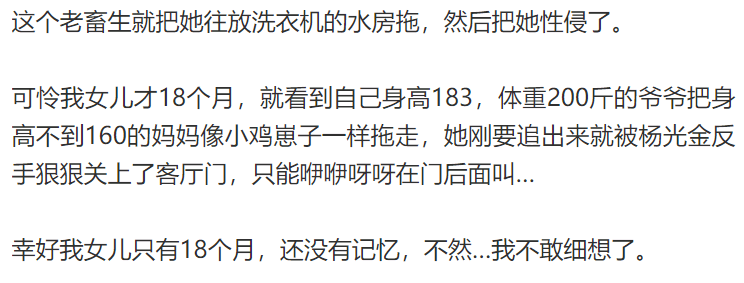 这个老畜生就把她往放洗衣机的水房拖，然后把她性侵了。

可怜我女儿才18个月，就看到自己身高183，体重200斤的爷爷把身高不到160的妈妈像小鸡崽子一样拖走，她刚要追出来就被杨光金反手狠狠关上了客厅门，只能咿咿呀呀在门后面叫...

幸好我女儿只有18个月，还没有记忆，不然...我不敢细想了。